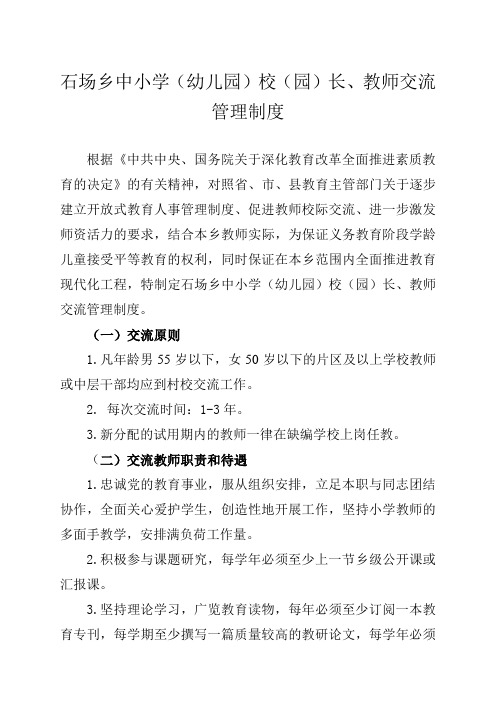 石场乡中小学（幼儿园）校（园）长、教师交流管理制度

根据《中共中央、国务院关于深化教育改革全面推进素质教育的决定》的有关精神，对照省、市、县教育主管部门关于逐步建立开放式教育人事管理制度、促进教师校际交流、进一步激发师资活力的要求，结合本乡教师实际，为保证义务教育阶段学龄儿童接受平等教育的权利，同时保证在本乡范围内全面推进教育现代化工程，特制定石场乡中小学（幼儿园）校（园）长、教师交流管理制度。

（一）交流原则

1.凡年龄男 55 岁以下，女 50 岁以下的片区及以上学校教师或中层干部均应到村校交流工作。

2. 每次交流时间：1-3 年。

3.新分配的试用期内的教师一律在缺编学校上岗任教。

（二）交流教师职责和待遇

1.忠诚党的教育事业，服从组织安排，立足本职与同志团结协作，全面关心爱护学生，创造性地开展工作，坚持小学教师的多面手教学，安排满负荷工作量。

2.积极参与课题研究，每学年必须至少上一节乡级公开课或汇报课。

3.坚持理论学习，广览教育读物，每年必须至少订阅一本教育专刊，每学期至少撰写一篇质量较高的教研论文，每学年必须